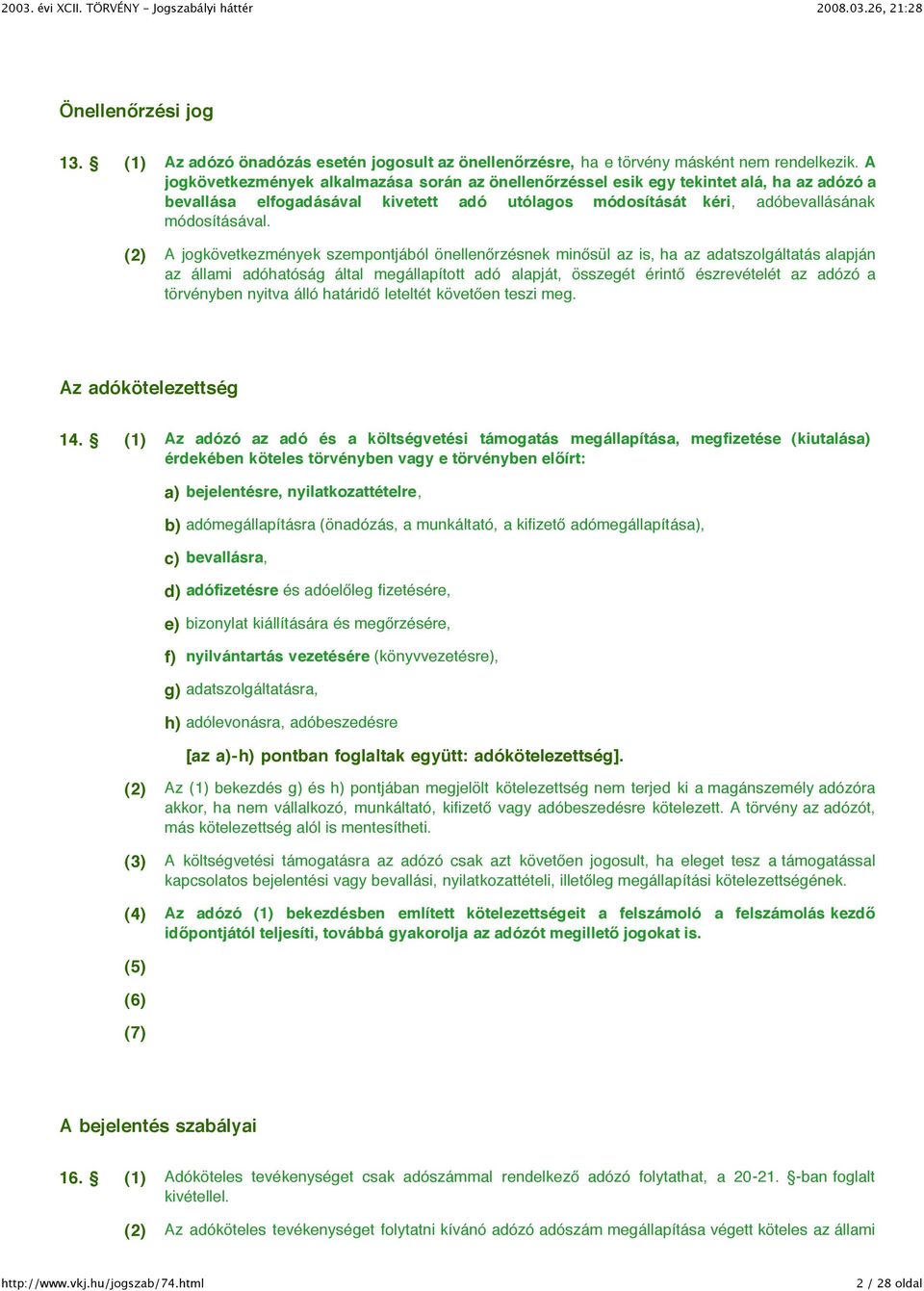 2003. évi XCII. TÖRVÉNY - Jogszabályi háttér 2008.03.26, 21:28

Önellenőrzési jog

13. § (1) Az adózó önadózás esetén jogosult az önellenőrzésre, ha e törvény másként nem rendelkezik. A jogkövetkezmények alkalmazása során az önellenőrzéssel esik egy tekintet alá, ha az adózó a bevallása elfogadásával kivetett adó utólagos módosítását kéri, adóbevallásának módosításával.

(2) A jogkövetkezmények szempontjából önellenőrzésnek minősül az is, ha az adatszolgáltatás alapján az állami adóhatóság által megállapított adó alapját, összegét érintő észrevételét az adózó a törvényben nyitva álló határidő leteltét követően teszi meg.

Az adókötelezettség

14. § (1) Az adózó az adó és a költségvetési támogatás megállapítása, megfizetése (kiutalása) érdekében köteles törvényben vagy e törvényben előírt:

a) bejelentésre, nyilatkozattételre,

b) adómegállapításra (önadózás, a munkáltató, a kifizető adómegállapítása),

c) bevallásra,

d) adófizetésre és adóelőleg fizetésére,

e) bizonylat kiállítására és megőrzésére,

f) nyilvántartás vezetésére (könyvvezetésre),

g) adatszolgáltatásra,

h) adólevonásra, adóbeszedésre

[az a)-h) pontban foglaltak együtt: adókötelezettség].

(2) Az (1) bekezdés g) és h) pontjában megjelölt kötelezettség nem terjed ki a magánszemély adózóra akkor, ha nem vállalkozó, munkáltató, kifizető vagy adóbeszedésre kötelezett. A törvény az adózót, más kötelezettség alól is mentesítheti.

(3) A költségvetési támogatásra az adózó csak azt követően jogosult, ha eleget tesz a támogatással kapcsolatos bejelentési vagy bevallási, nyilatkozattételi, illetőleg megállapítási kötelezettségének.

(4) Az adózó (1) bekezdésben említett kötelezettségeit a felszámoló a felszámolás kezdő időpontjától teljesíti, továbbá gyakorolja az adózót megillető jogokat is.

(5)

(6)

(7)

A bejelentés szabályai

16. § (1) Adóköteles tevékenységet csak adószámmal rendelkező adózó folytathat, a 20-21. §-ban foglalt kivétellel.

(2) Az adóköteles tevékenységet folytatni kívánó adózó adószám megállapítása végett köteles az állami

http://www.vkj.hu/jogszab/74.html 2 / 28 oldal